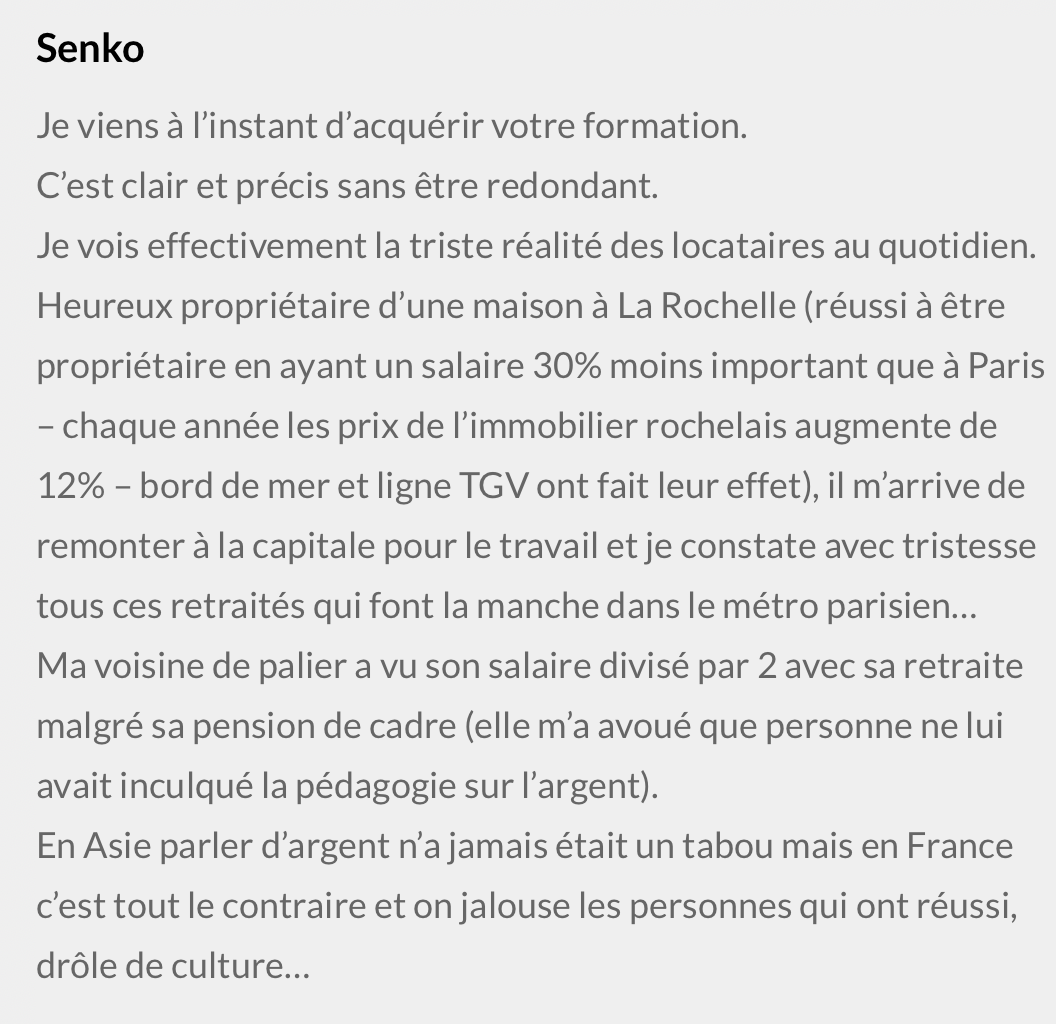 Senko

Je viens à l’instant d’acquérir votre formation.
C’est clair et précis sans être redondant.
Je vois effectivement la triste réalité des locataires au quotidien.
Heureux propriétaire d’une maison à La Rochelle (réussi à être propriétaire en ayant un salaire 30% moins important que à Paris – chaque année les prix de l’immobilier rochelais augmente de 12% – bord de mer et ligne TGV ont fait leur effet), il m’arrive de remonter à la capitale pour le travail et je constate avec tristesse tous ces retraités qui font la manche dans le métro parisien…
Ma voisine de palier a vu son salaire divisé par 2 avec sa retraite malgré sa pension de cadre (elle m’a avoué que personne ne lui avait inculqué la pédagogie sur l’argent).
En Asie parler d’argent n’a jamais était un tabou mais en France c’est tout le contraire et on jalouse les personnes qui ont réussi, drôle de culture…